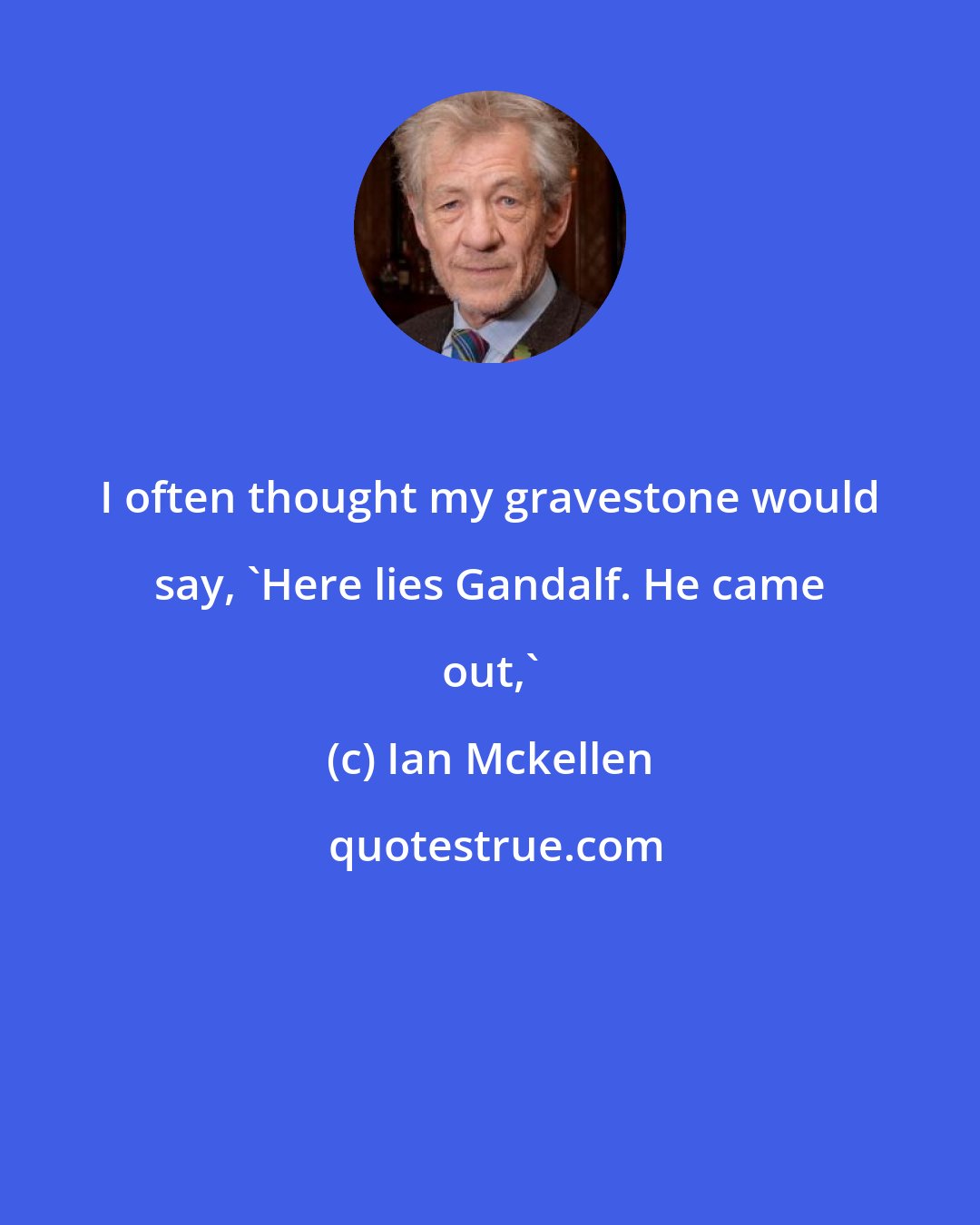 I often thought my gravestone would say, `Here lies Gandalf. He came out,`

(c) Ian Mckellen

quotestrue.com